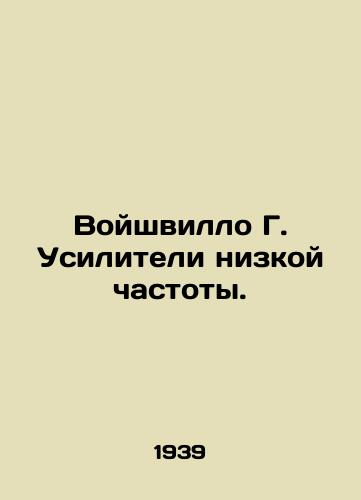 Войшвилло Г. Усилители низкой частоты.

1939